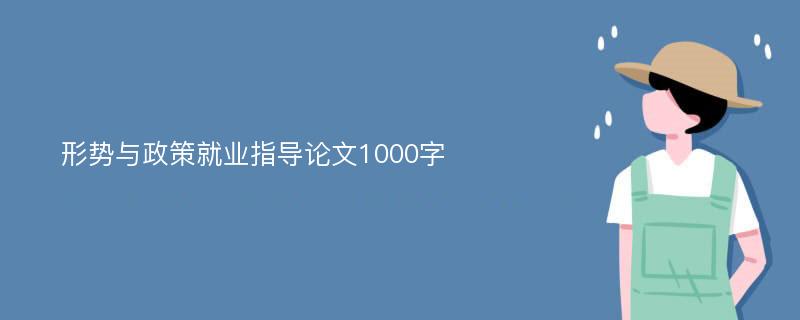 形势与政策就业指导论文1000字